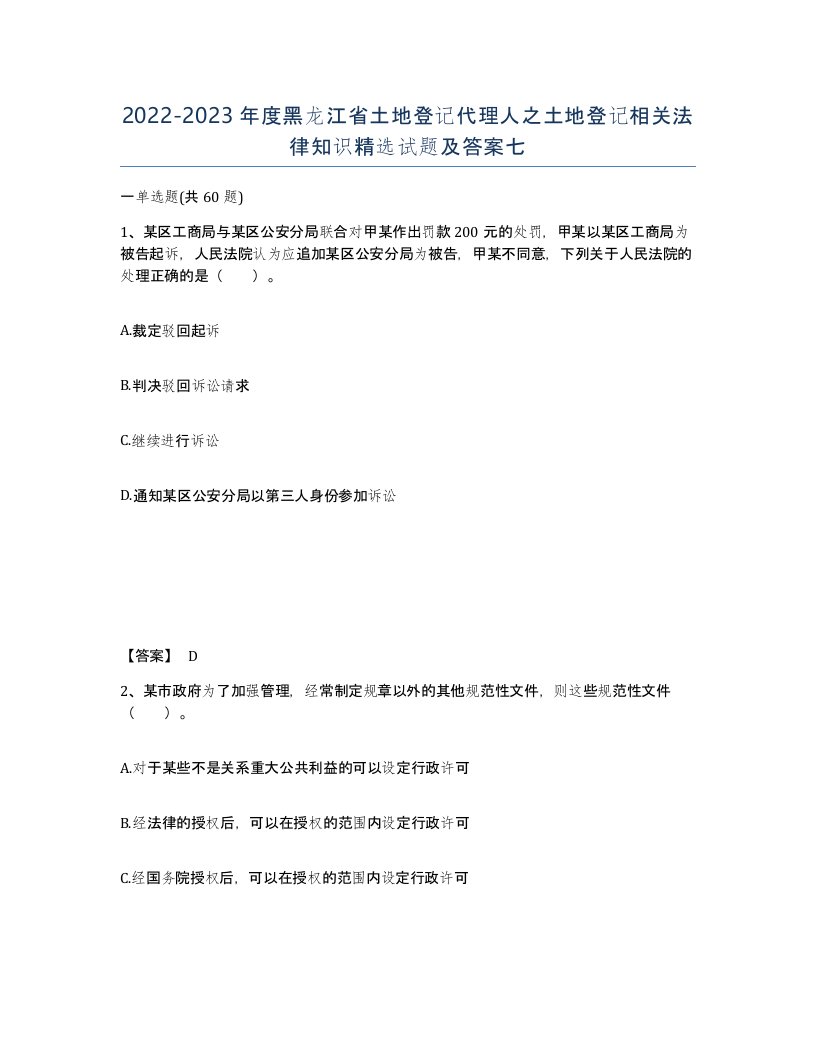 2022-2023年度黑龙江省土地登记代理人之土地登记相关法律知识精选试题及答案七

一单选题(共60题)

1、某区工商局与某区公安分局联合对甲某作出罚款200元的处罚，甲某以某区工商局为被告起诉，人民法院认为应追加某区公安分局为被告，甲某不同意，下列关于人民法院的处理正确的是（　　）。

A.裁定驳回起诉

B.判决驳回诉讼请求

C.继续进行诉讼

D.通知某区公安分局以第三人身份参加诉讼

【答案】 D

2、某市政府为了加强管理，经常制定规章以外的其他规范性文件，则这些规范性文件（　　）。

A.对于某些不是关系重大公共利益的可以设定行政许可

B.经法律的授权后，可以在授权的范围内设定行政许可

C.经国务院授权后，可以在授权的范围内设定行政许可